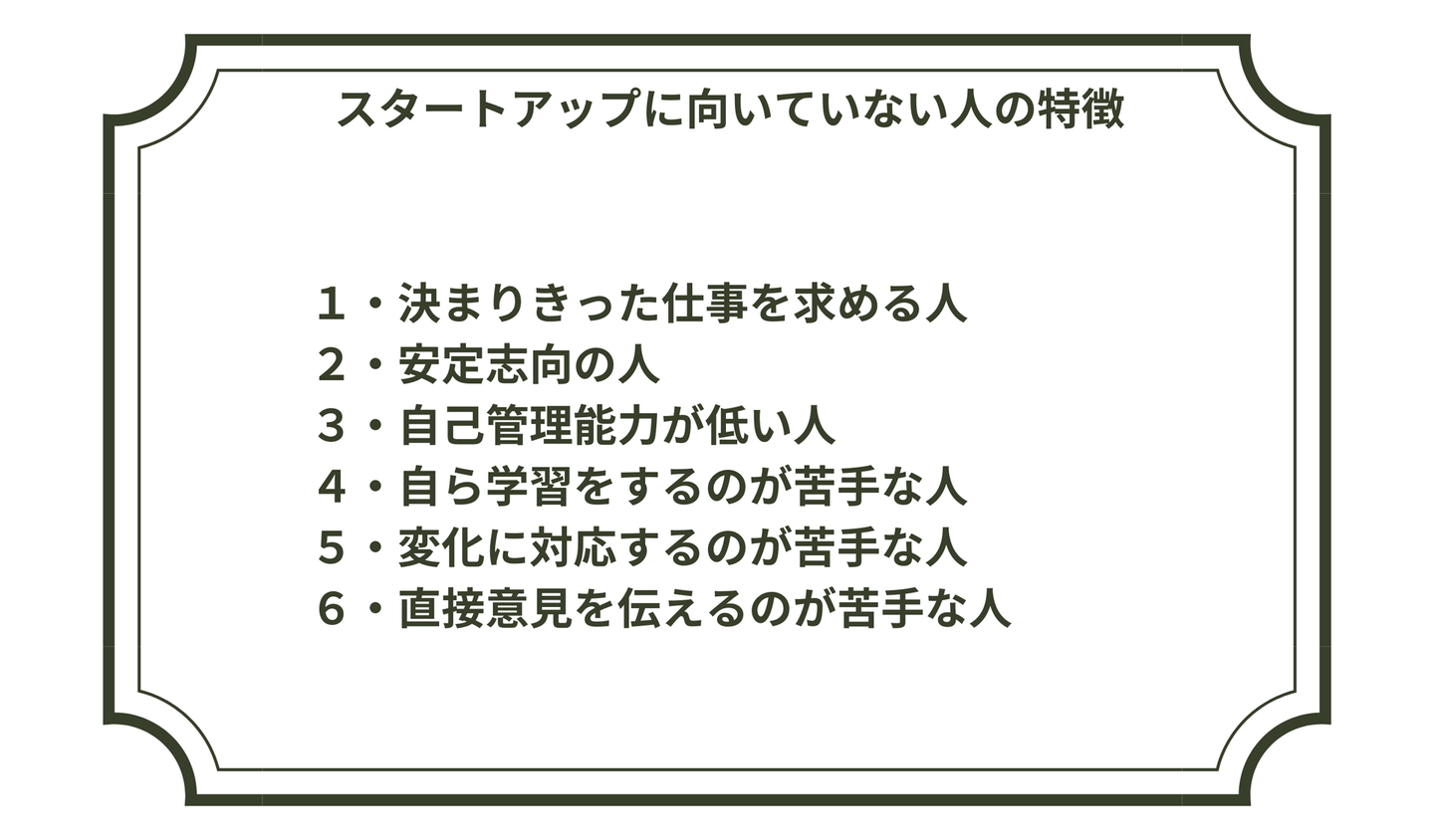 スタートアップに向いていない人の特徴

1・決まりきった仕事を求める人
2・安定志向の人
3・自己管理能力が低い人
4・自ら学習をするのが苦手な人
5・変化に対応するのが苦手な人
6・直接意見を伝えるのが苦手な人